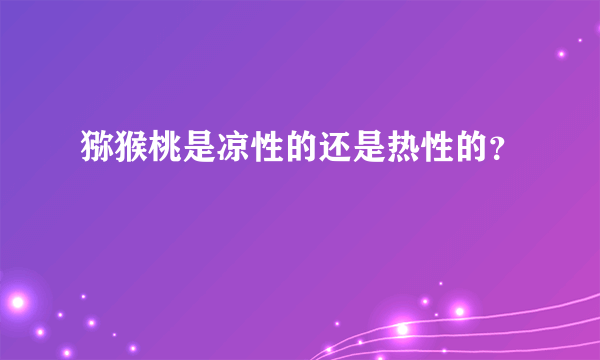 猕猴桃是凉性的还是热性的？